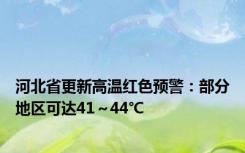 河北省更新高温红色预警：部分地区可达41～44℃